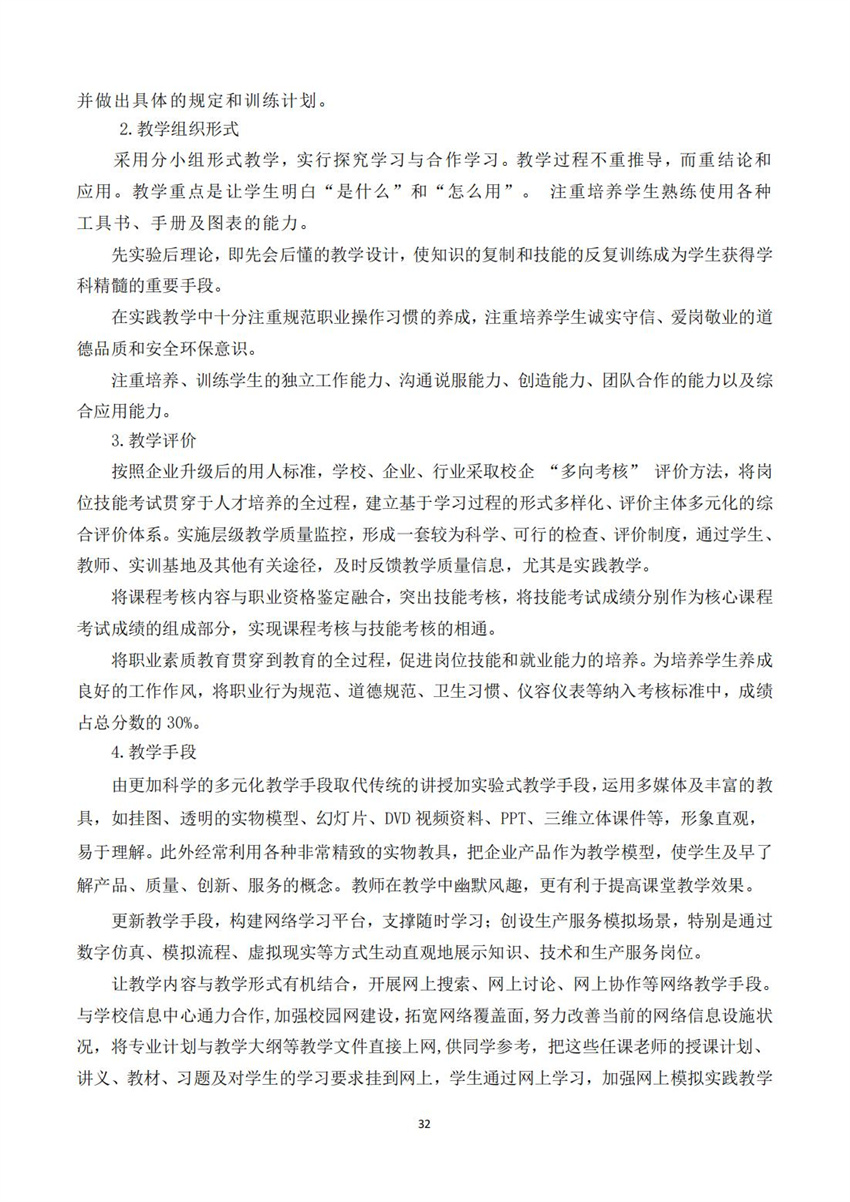 并做出具体的规定和训练计划。

2.教学组织形式

采用分小组形式教学，实行探究学习与合作学习。教学过程不重推导，而重结论和应用。教学重点是让学生明白“是什么”和“怎么用”。 注重培养学生熟练使用各种工具书、手册及图表的能力。

先实验后理论，即先会后懂的教学设计，使知识的复制和技能的反复训练成为学生获得学科精髓的重要手段。

在实践教学中十分注重规范职业操作习惯的养成，注重培养学生诚实守信、爱岗敬业的道德品质和安全环保意识。

注重培养、训练学生的独立工作能力、沟通说服能力、创造能力、团队合作的能力以及综合应用能力。

3.教学评价

按照企业升级后的用人标准，学校、企业、行业采取校企 “多向考核” 评价方法，将岗位技能考试贯穿于人才培养的全过程，建立基于学习过程的形式多样化、评价主体多元化的综合评价体系。实施层级教学质量监控，形成一套较为科学、可行的检查、评价制度，通过学生、教师、实训基地及其他有关途径，及时反馈教学质量信息，尤其是实践教学。

将课程考核内容与职业资格鉴定融合，突出技能考核，将技能考试成绩分别作为核心课程考试成绩的组成部分，实现课程考核与技能考核的相通。

将职业素质教育贯穿到教育的全过程，促进岗位技能和就业能力的培养。为培养学生养成良好的工作作风，将职业行为规范、道德规范、卫生习惯、仪容仪表等纳入考核标准中，成绩占总分数的 30%。

4.教学手段

由更加科学的多元化教学手段取代传统的讲授加实验式教学手段，运用多媒体及丰富的教具，如挂图、透明的实物模型、幻灯片、DVD 视频资料、PPT、三维立体课件等，形象直观，易于理解。此外经常利用各种非常精致的实物教具，把企业产品作为教学模型，使学生及早了解产品、质量、创新、服务的概念。教师在教学中幽默风趣，更有利于提高课堂教学效果。

更新教学手段，构建网络学习平台，支撑随时学习；创设生产服务模拟场景，特别是通过数字仿真、模拟流程、虚拟现实等方式生动直观地展示知识、技术和生产服务岗位。

让教学内容与教学形式有机结合，开展网上搜索、网上讨论、网上协作等网络教学手段。与学校信息中心通力合作，加强校园网建设，拓宽网络覆盖面，努力改善当前的网络信息设施状况，将专业计划与教学大纲等教学文件直接上网，供同学参考，把这些任课老师的授课计划、讲义、教材、习题及对学生的学习要求挂到网上，学生通过网上学习，加强网上模拟实践教学

32